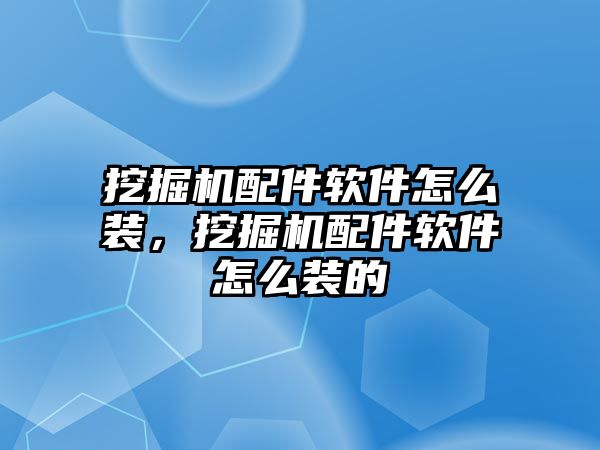 挖掘机配件软件怎么装，挖掘机配件软件怎么装的